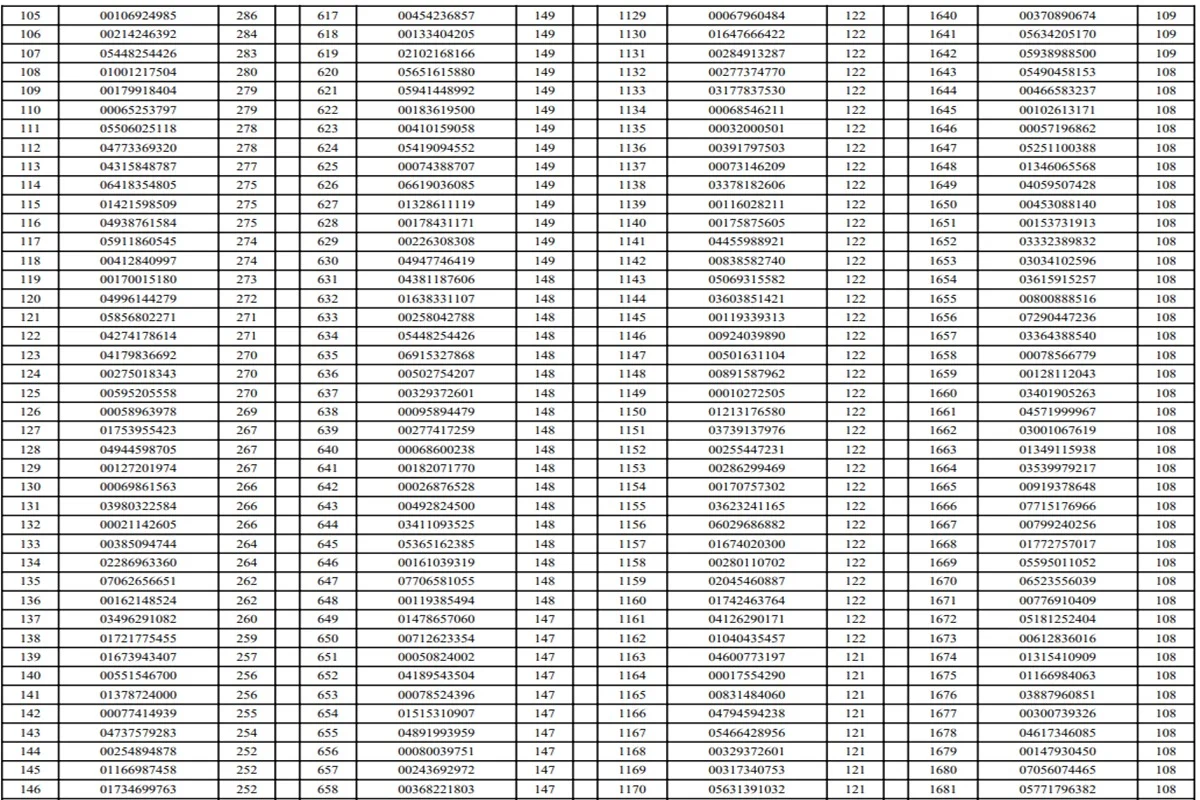 | 105 | 00106924985 | 286 | | 617 | 00454236857 | 149 | | 1129 | 00067960484 | 122 | | 1640 | 00370890674 | 109 |
|---|---|---|---|---|---|---|---|---|---|---|---|---|---|---|
| 106 | 00214246392 | 284 | | 618 | 00133404205 | 149 | | 1130 | 01647666422 | 122 | | 1641 | 05634205170 | 109 |
| 107 | 05448254426 | 283 | | 619 | 02102168166 | 149 | | 1131 | 00284913287 | 122 | | 1642 | 05938988500 | 109 |
| 108 | 01001217504 | 280 | | 620 | 05651615880 | 149 | | 1132 | 00277374770 | 122 | | 1643 | 05490458153 | 108 |
| 109 | 00179918404 | 279 | | 621 | 05941448992 | 149 | | 1133 | 03177837530 | 122 | | 1644 | 00466583237 | 108 |
| 110 | 00065253797 | 279 | | 622 | 00183619500 | 149 | | 1134 | 00068546211 | 122 | | 1645 | 00102613171 | 108 |
| 111 | 05506025118 | 278 | | 623 | 00410159058 | 149 | | 1135 | 00032000501 | 122 | | 1646 | 00057196862 | 108 |
| 112 | 04773369320 | 278 | | 624 | 05419094552 | 149 | | 1136 | 00391797503 | 122 | | 1647 | 05251100388 | 108 |
| 113 | 04315848787 | 277 | | 625 | 00074388707 | 149 | | 1137 | 00073146209 | 122 | | 1648 | 01346065568 | 108 |
| 114 | 06418354805 | 275 | | 626 | 06619036085 | 149 | | 1138 | 03378182606 | 122 | | 1649 | 04059507428 | 108 |
| 115 | 01421598509 | 275 | | 627 | 01328611119 | 149 | | 1139 | 00116028211 | 122 | | 1650 | 00453088140 | 108 |
| 116 | 04938761584 | 275 | | 628 | 00178431171 | 149 | | 1140 | 00175875605 | 122 | | 1651 | 00153731913 | 108 |
| 117 | 05911860545 | 274 | | 629 | 00226308308 | 149 | | 1141 | 04455988921 | 122 | | 1652 | 03332389832 | 108 |
| 118 | 00412840997 | 274 | | 630 | 04947746419 | 149 | | 1142 | 00838582740 | 122 | | 1653 | 03034102596 | 108 |
| 119 | 00170015180 | 273 | | 631 | 04381187606 | 148 | | 1143 | 05069315582 | 122 | | 1654 | 03615915257 | 108 |
| 120 | 04996144279 | 272 | | 632 | 01638331107 | 148 | | 1144 | 03603851421 | 122 | | 1655 | 00800888516 | 108 |
| 121 | 05856802271 | 271 | | 633 | 00258042788 | 148 | | 1145 | 00119339313 | 122 | | 1656 | 07290447236 | 108 |
| 122 | 04274178614 | 271 | | 634 | 05448254426 | 148 | | 1146 | 00924039890 | 122 | | 1657 | 03364388540 | 108 |
| 123 | 04179836692 | 270 | | 635 | 06915327868 | 148 | | 1147 | 00501631104 | 122 | | 1658 | 00078566779 | 108 |
| 124 | 00275018343 | 270 | | 636 | 00502754207 | 148 | | 1148 | 00891587962 | 122 | | 1659 | 00128112043 | 108 |
| 125 | 00595205558 | 270 | | 637 | 00329372601 | 148 | | 1149 | 00010272505 | 122 | | 1660 | 03401905263 | 108 |
| 126 | 00058963978 | 269 | | 638 | 00095894479 | 148 | | 1150 | 01213176580 | 122 | | 1661 | 04571999967 | 108 |
| 127 | 01753955423 | 267 | | 639 | 00277417259 | 148 | | 1151 | 03739137976 | 122 | | 1662 | 03001067619 | 108 |
| 128 | 04944598705 | 267 | | 640 | 00068600238 | 148 | | 1152 | 00255447231 | 122 | | 1663 | 01349115938 | 108 |
| 129 | 00127201974 | 267 | | 641 | 00182071770 | 148 | | 1153 | 00286299469 | 122 | | 1664 | 03539979217 | 108 |
| 130 | 00069861563 | 266 | | 642 | 00026876528 | 148 | | 1154 | 00170757302 | 122 | | 1665 | 00919378648 | 108 |
| 131 | 03980322584 | 266 | | 643 | 00492824500 | 148 | | 1155 | 03623241165 | 122 | | 1666 | 07715176966 | 108 |
| 132 | 00021142605 | 266 | | 644 | 03411093525 | 148 | | 1156 | 06029686882 | 122 | | 1667 | 00799240256 | 108 |
| 133 | 00385094744 | 264 | | 645 | 05365162385 | 148 | | 1157 | 01674020300 | 122 | | 1668 | 01772757017 | 108 |
| 134 | 02286963360 | 264 | | 646 | 00161039319 | 148 | | 1158 | 00280110702 | 122 | | 1669 | 05595011052 | 108 |
| 135 | 07062656651 | 262 | | 647 | 07706581055 | 148 | | 1159 | 02045460887 | 122 | | 1670 | 06523556039 | 108 |
| 136 | 00162148524 | 262 | | 648 | 00119385494 | 148 | | 1160 | 01742463764 | 122 | | 1671 | 00776910409 | 108 |
| 137 | 03496291082 | 260 | | 649 | 01478657060 | 147 | | 1161 | 04126290171 | 122 | | 1672 | 05181252404 | 108 |
| 138 | 01721775455 | 259 | | 650 | 00712623354 | 147 | | 1162 | 01040435457 | 122 | | 1673 | 00612836016 | 108 |
| 139 | 01673943407 | 257 | | 651 | 00050824002 | 147 | | 1163 | 04600773197 | 121 | | 1674 | 01315410909 | 108 |
| 140 | 00551546700 | 256 | | 652 | 04189543504 | 147 | | 1164 | 00017554290 | 121 | | 1675 | 01166984063 | 108 |
| 141 | 01378724000 | 256 | | 653 | 00078524396 | 147 | | 1165 | 00831484060 | 121 | | 1676 | 03887960851 | 108 |
| 142 | 00077414939 | 255 | | 654 | 01515310907 | 147 | | 1166 | 04794594238 | 121 | | 1677 | 00300739326 | 108 |
| 143 | 04737579283 | 254 | | 655 | 04891993959 | 147 | | 1167 | 05466428956 | 121 | | 1678 | 04617346085 | 108 |
| 144 | 00254894878 | 252 | | 656 | 00080039751 | 147 | | 1168 | 00329372601 | 121 | | 1679 | 00147930450 | 108 |
| 145 | 01166987458 | 252 | | 657 | 00243692972 | 147 | | 1169 | 00317340753 | 121 | | 1680 | 07056074465 | 108 |
| 146 | 01734699763 | 252 | | 658 | 00368221803 | 147 | | 1170 | 05631391032 | 121 | | 1681 | 05771796382 | 108 |